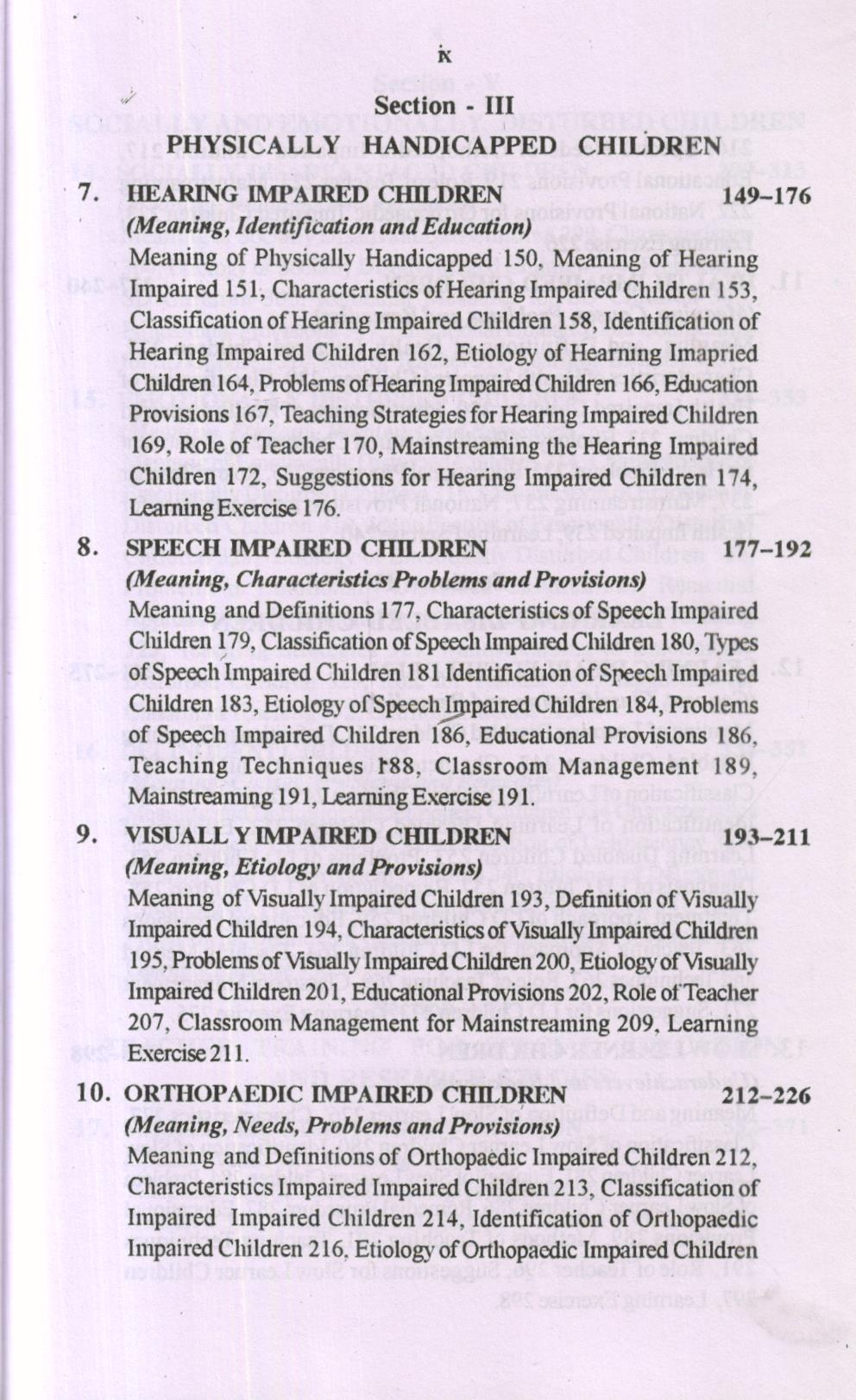 ix

Section - III
PHYSICALLY HANDICAPPED CHILDREN

7. HEARING IMPAIRED CHILDREN 149–176
(Meaning, Identification and Education)
Meaning of Physically Handicapped 150, Meaning of Hearing Impaired 151, Characteristics of Hearing Impaired Children 153, Classification of Hearing Impaired Children 158, Identification of Hearing Impaired Children 162, Etiology of Hearning Imapried Children 164, Problems of Hearing Impaired Children 166, Education Provisions 167, Teaching Strategies for Hearing Impaired Children 169, Role of Teacher 170, Mainstreaming the Hearing Impaired Children 172, Suggestions for Hearing Impaired Children 174, Learning Exercise 176.

8. SPEECH IMPAIRED CHILDREN 177–192
(Meaning, Characteristics Problems and Provisions)
Meaning and Definitions 177, Characteristics of Speech Impaired Children 179, Classification of Speech Impaired Children 180, Types of Speech Impaired Children 181 Identification of Speech Impaired Children 183, Etiology of Speech Impaired Children 184, Problems of Speech Impaired Children 186, Educational Provisions 186, Teaching Techniques 188, Classroom Management 189, Mainstreaming 191, Learning Exercise 191.

9. VISUALL Y IMPAIRED CHILDREN 193–211
(Meaning, Etiology and Provisions)
Meaning of Visually Impaired Children 193, Definition of Visually Impaired Children 194, Characteristics of Visually Impaired Children 195, Problems of Visually Impaired Children 200, Etiology of Visually Impaired Children 201, Educational Provisions 202, Role of Teacher 207, Classroom Management for Mainstreaming 209, Learning Exercise 211.

10. ORTHOPAEDIC IMPAIRED CHILDREN 212–226
(Meaning, Needs, Problems and Provisions)
Meaning and Definitions of Orthopaedic Impaired Children 212, Characteristics Impaired Impaired Children 213, Classification of Impaired Impaired Children 214, Identification of Orthopaedic Impaired Children 216, Etiology of Orthopaedic Impaired Children